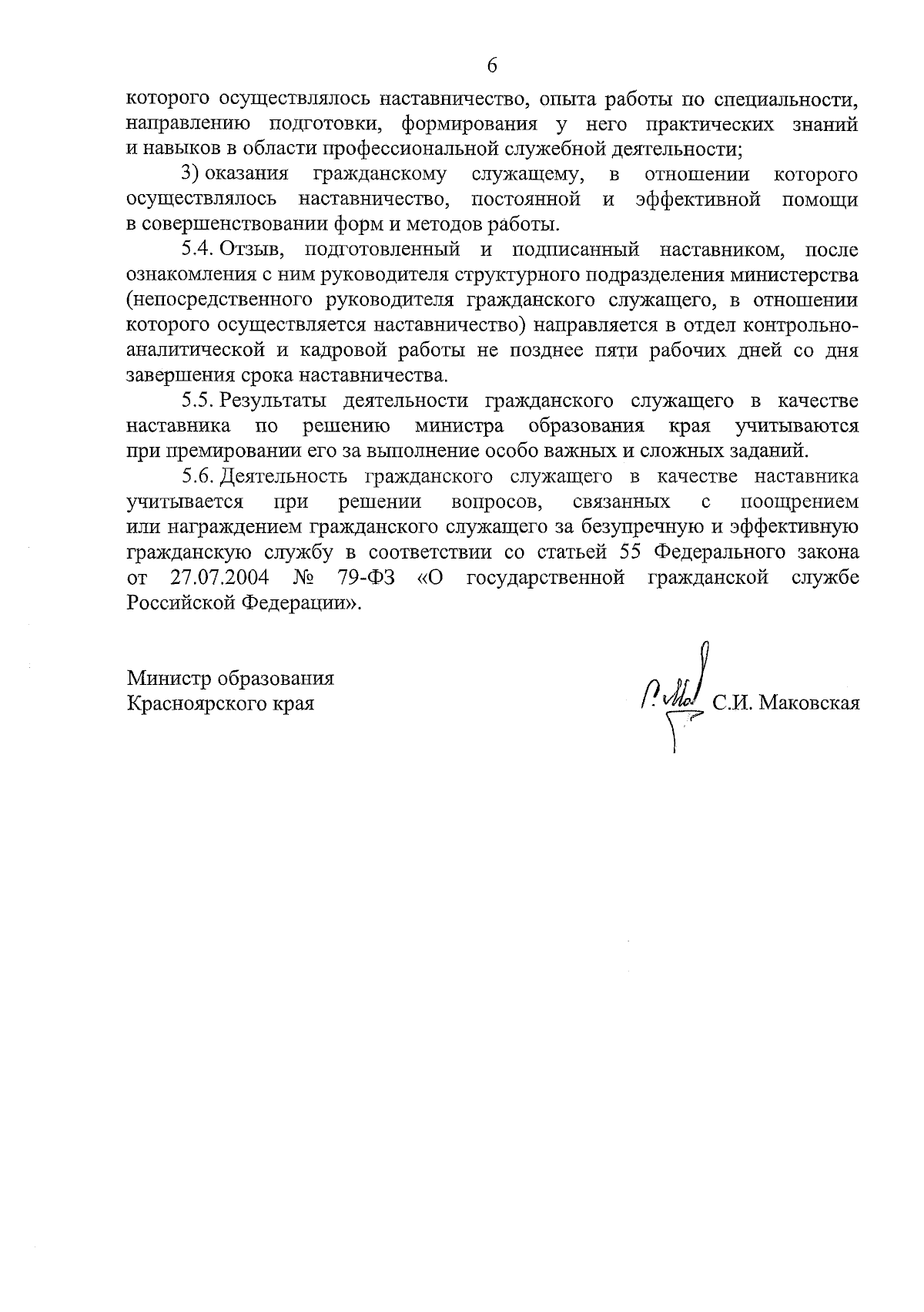 6

которого осуществлялось наставничество, опыта работы по специальности, направлению подготовки, формирования у него практических знаний и навыков в области профессиональной служебной деятельности;

3) оказания гражданскому служащему, в отношении которого осуществлялось наставничество, постоянной и эффективной помощи в совершенствовании форм и методов работы.

5.4. Отзыв, подготовленный и подписанный наставником, после ознакомления с ним руководителя структурного подразделения министерства (непосредственного руководителя гражданского служащего, в отношении которого осуществляется наставничество) направляется в отдел контрольно-аналитической и кадровой работы не позднее пяти рабочих дней со дня завершения срока наставничества.

5.5. Результаты деятельности гражданского служащего в качестве наставника по решению министра образования края учитываются при премировании его за выполнение особо важных и сложных заданий.

5.6. Деятельность гражданского служащего в качестве наставника учитывается при решении вопросов, связанных с поощрением или награждением гражданского служащего за безупречную и эффективную гражданскую службу в соответствии со статьей 55 Федерального закона от 27.07.2004 № 79-ФЗ «О государственной гражданской службе Российской Федерации».

Министр образования
Красноярского края

С.И. Маковская